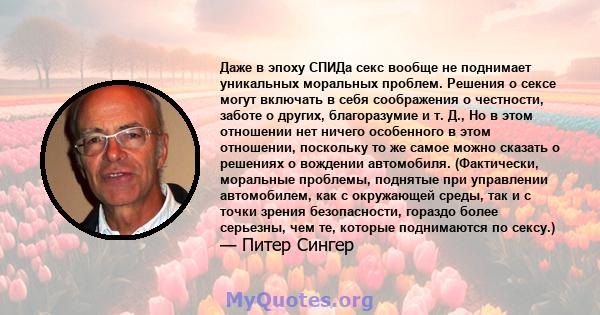 Даже в эпоху СПИДа секс вообще не поднимает уникальных моральных проблем. Решения о сексе могут включать в себя соображения о честности, заботе о других, благоразумие и т. Д., Но в этом отношении нет ничего особенного в этом отношении, поскольку то же самое можно сказать о решениях о вождении автомобиля. (Фактически, моральные проблемы, поднятые при управлении автомобилем, как с окружающей среды, так и с точки зрения безопасности, гораздо более серьезны, чем те, которые поднимаются по сексу.)
— Питер Сингер

MyQuotes.org